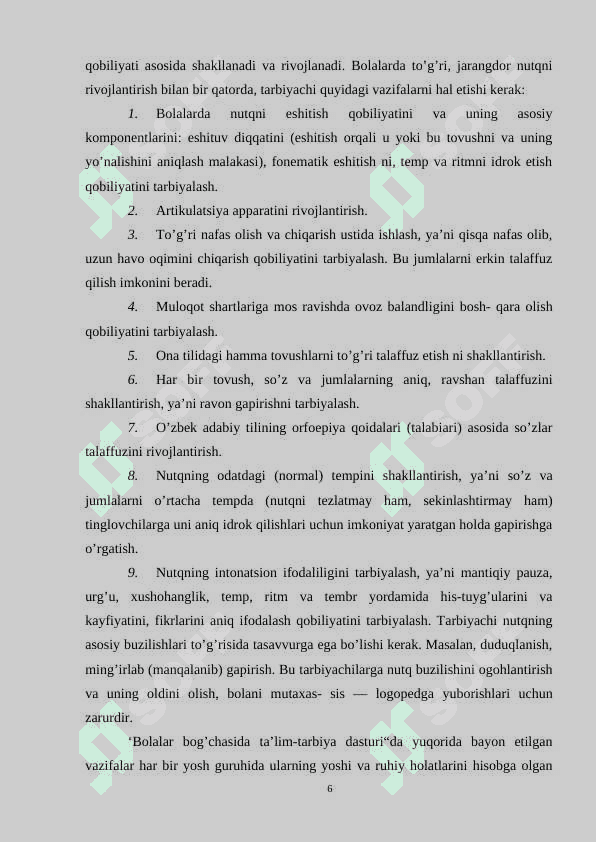 qobiliyati asosida shakllanadi va rivojlanadi. Bolalarda to’g’ri, jarangdor nutqni rivojlantirish bilan bir qatorda, tarbiyachi quyidagi vazifalarni hal etishi kerak:

1. Bolalarda nutqni eshitish qobiliyatini va uning asosiy komponentlarini: eshituv diqqatini (eshitish orqali u yoki bu tovushni va uning yo’nalishini aniqlash malakasi), fonematik eshitish ni, temp va ritmni idrok etish qobiliyatini tarbiyalash.

2. Artikulatsiya apparatini rivojlantirish.

3. To’g’ri nafas olish va chiqarish ustida ishlash, ya’ni qisqa nafas olib, uzun havo oqimini chiqarish qobiliyatini tarbiyalash. Bu jumlalarni erkin talaffuz qilish imkonini beradi.

4. Muloqot shartlariga mos ravishda ovoz balandligini bosh- qara olish qobiliyatini tarbiyalash.

5. Ona tilidagi hamma tovushlarni to’g’ri talaffuz etish ni shakllantirish.

6. Har bir tovush, so’z va jumlalarning aniq, ravshan talaffuzini shakllantirish, ya’ni ravon gapirishni tarbiyalash.

7. O’zbek adabiy tilining orfoepiya qoidalari (talabiari) asosida so’zlar talaffuzini rivojlantirish.

8. Nutqning odatdagi (normal) tempini shakllantirish, ya’ni so’z va jumlalarni o’rtacha tempda (nutqni tezlatmay ham, sekinlashtirmay ham) tinglovchilarga uni aniq idrok qilishlari uchun imkoniyat yaratgan holda gapirishga o’rgatish.

9. Nutqning intonatsion ifodaliligini tarbiyalash, ya’ni mantiqiy pauza, urg’u, xushohanglik, temp, ritm va tembr yordamida his-tuyg’ularini va kayfiyatini, fikrlarini aniq ifodalash qobiliyatini tarbiyalash. Tarbiyachi nutqning asosiy buzilishlari to’g’risida tasavvurga ega bo’lishi kerak. Masalan, duduqlanish, ming’irlab (manqalanib) gapirish. Bu tarbiyachilarga nutq buzilishini ogohlantirish va uning oldini olish, bolani mutaxas- sis — logopedga yuborishlari uchun zarurdir.

‘Bolalar bog’chasida ta’lim-tarbiya dasturi“da yuqorida bayon etilgan vazifalar har bir yosh guruhida ularning yoshi va ruhiy holatlarini hisobga olgan

6